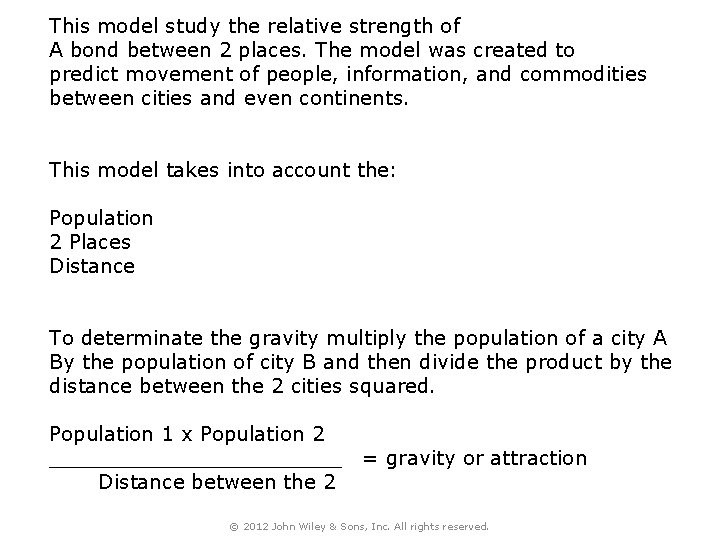 This model study the relative strength of A bond between 2 places. The model was created to predict movement of people, information, and commodities between cities and even continents.

This model takes into account the:

Population
2 Places
Distance

To determinate the gravity multiply the population of a city A By the population of city B and then divide the product by the distance between the 2 cities squared.

$\frac{\text{Population 1 x Population 2}}{\text{Distance between the 2}}$ = gravity or attraction

© 2012 John Wiley & Sons, Inc. All rights reserved.